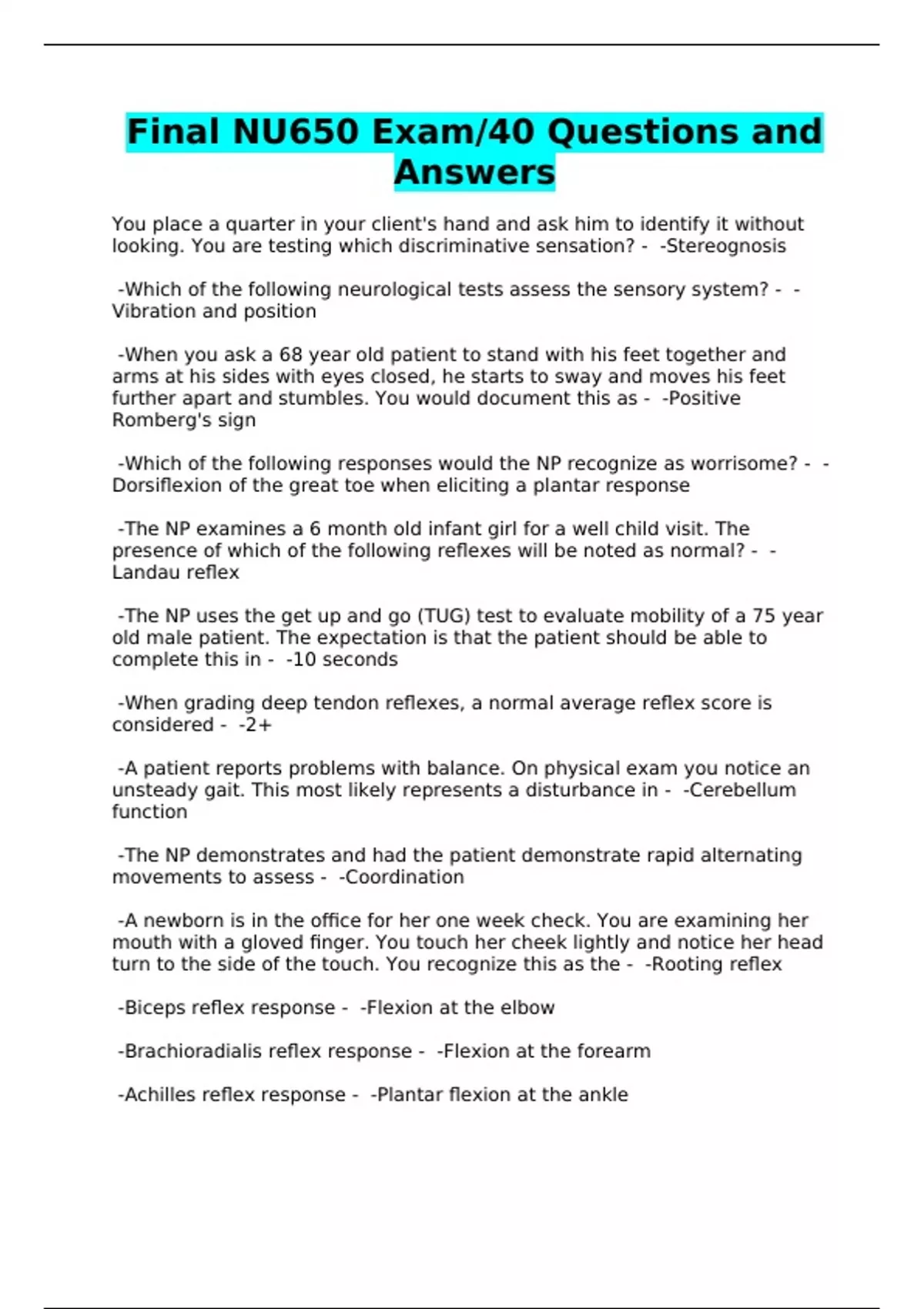 Final NU650 Exam/40 Questions and Answers

You place a quarter in your client's hand and ask him to identify it without looking. You are testing which discriminative sensation? - -Stereognosis

-Which of the following neurological tests assess the sensory system? - -Vibration and position

-When you ask a 68 year old patient to stand with his feet together and arms at his sides with eyes closed, he starts to sway and moves his feet further apart and stumbles. You would document this as - -Positive Romberg's sign

-Which of the following responses would the NP recognize as worrisome? - -Dorsiflexion of the great toe when eliciting a plantar response

-The NP examines a 6 month old infant girl for a well child visit. The presence of which of the following reflexes will be noted as normal? - -Landau reflex

-The NP uses the get up and go (TUG) test to evaluate mobility of a 75 year old male patient. The expectation is that the patient should be able to complete this in - -10 seconds

-When grading deep tendon reflexes, a normal average reflex score is considered - -2+

-A patient reports problems with balance. On physical exam you notice an unsteady gait. This most likely represents a disturbance in - -Cerebellum function

-The NP demonstrates and had the patient demonstrate rapid alternating movements to assess - -Coordination

-A newborn is in the office for her one week check. You are examining her mouth with a gloved finger. You touch her cheek lightly and notice her head turn to the side of the touch. You recognize this as the - -Rooting reflex

-Biceps reflex response - -Flexion at the elbow

-Brachioradialis reflex response - -Flexion at the forearm

-Achilles reflex response - -Plantar flexion at the ankle